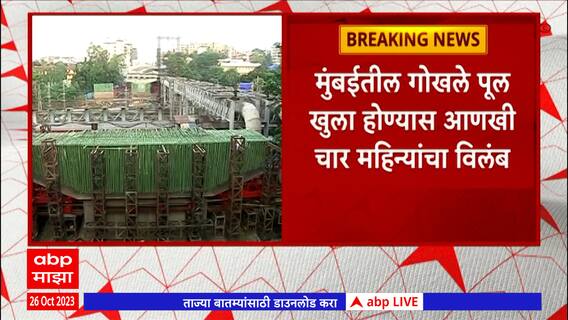 BREAKING NEWS

मुंबईतील गोखले पूल खुला होण्यास आणखी चार महिन्यांचा विलंब

abp
माझा

26 Oct 2023

ताज्या बातम्यांसाठी डाउनलोड करा

abp LIVE